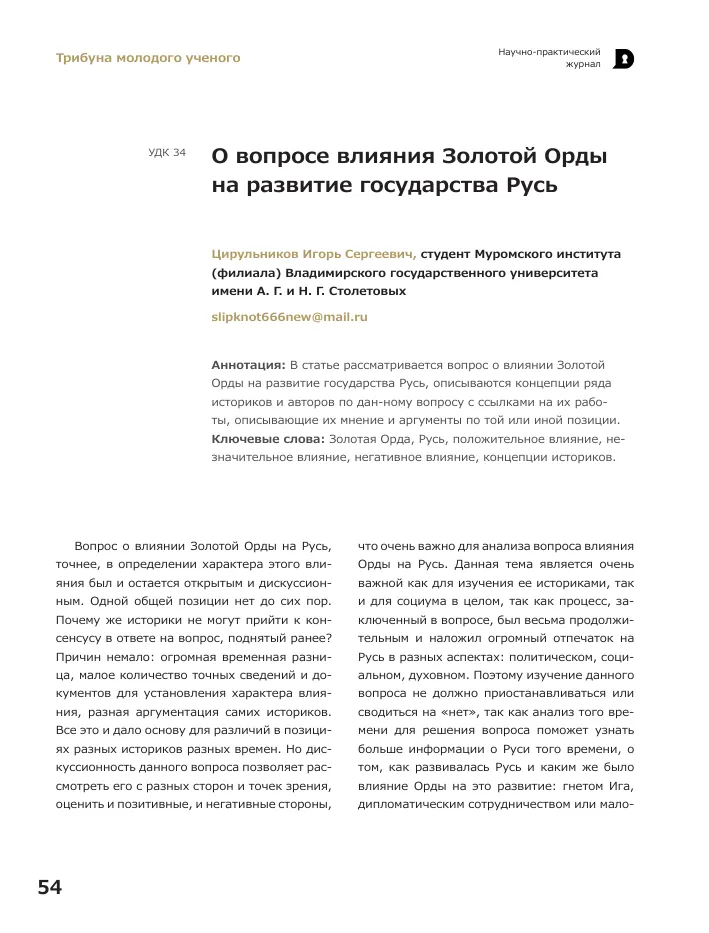 Трибуна молодого ученого

Научно-практический журнал

УДК 34

О вопросе влияния Золотой Орды на развитие государства Русь

Цирульников Игорь Сергеевич, студент Муромского института (филиала) Владимирского государственного университета имени А. Г. и Н. Г. Столетовых

slipknot666new@mail.ru

Аннотация: В статье рассматривается вопрос о влиянии Золотой Орды на развитие государства Русь, описываются концепции ряда историков и авторов по дан-ному вопросу с ссылками на их работы, описывающие их мнение и аргументы по той или иной позиции.
Ключевые слова: Золотая Орда, Русь, положительное влияние, незначительное влияние, негативное влияние, концепции историков.

Вопрос о влиянии Золотой Орды на Русь, точнее, в определении характера этого влияния был и остается открытым и дискуссионным. Одной общей позиции нет до сих пор. Почему же историки не могут прийти к консенсусу в ответе на вопрос, поднятый ранее? Причин немало: огромная временная разница, малое количество точных сведений и документов для установления характера влияния, разная аргументация самих историков. Все это и дало основу для различий в позициях разных историков разных времен. Но дискуссионность данного вопроса позволяет рассмотреть его с разных сторон и точек зрения, оценить и позитивные, и негативные стороны, что очень важно для анализа вопроса влияния Орды на Русь. Данная тема является очень важной как для изучения ее историками, так и для социума в целом, так как процесс, заключенный в вопросе, был весьма продолжительным и наложил огромный отпечаток на Русь в разных аспектах: политическом, социальном, духовном. Поэтому изучение данного вопроса не должно приостанавливаться или сводиться на «нет», так как анализ того времени для решения вопроса поможет узнать больше информации о Руси того времени, о том, как развивалась Русь и каким же было влияние Орды на это развитие: гнетом Ига, дипломатическим сотрудничеством или мало-

54